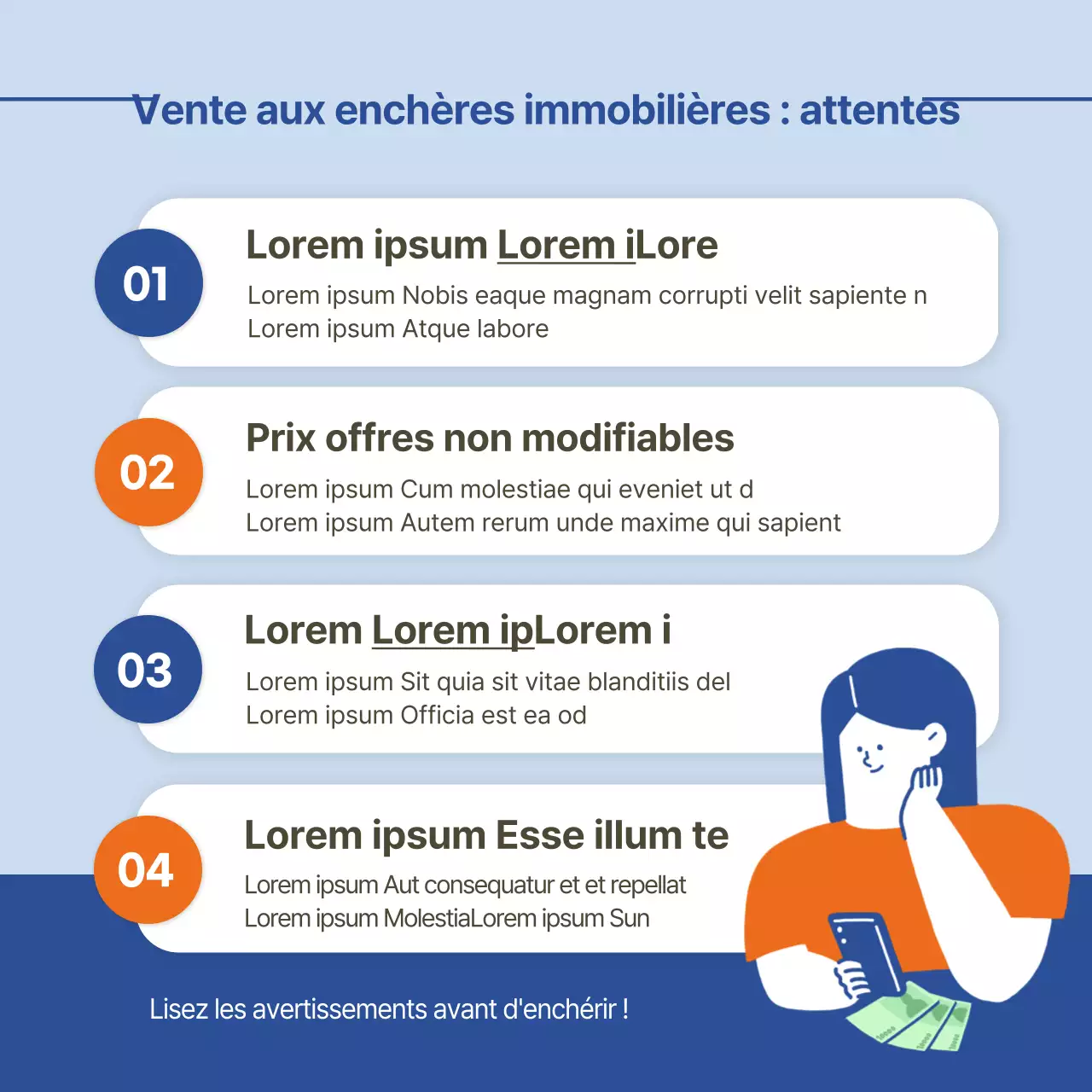 Vente aux enchères immobilières : attentes

01

Lorem ipsum Lorem iLore

Lorem ipsum Nobis eaque magnam corrupti velit sapiente n
Lorem ipsum Atque labore

02

Prix offres non modifiables

Lorem ipsum Cum molestiae qui eveniet ut d
Lorem ipsum Autem rerum unde maxime qui sapient

03

Lorem Lorem ipLorem i

Lorem ipsum Sit quia sit vitae blanditiis del
Lorem ipsum Officia est ea od

04

Lorem ipsum Esse illum te

Lorem ipsum Aut consequatur et et repellat
Lorem ipsum MolestiaLorem ipsum Sun

Lisez les avertissements avant d'enchérir !